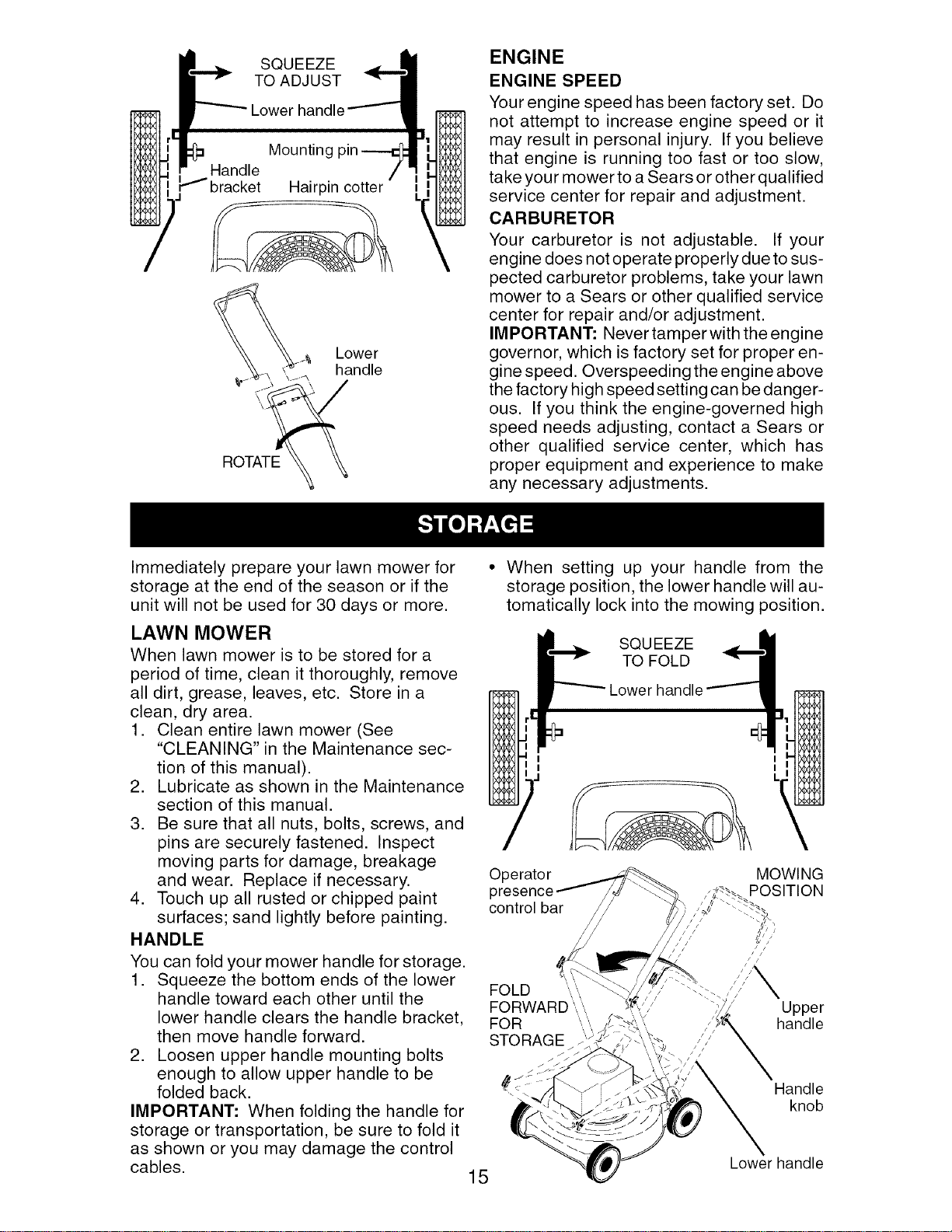 SQUEEZE TO ADJUST

Lower handle

Mounting pin

Handle bracket

Hairpin cotter

Lower handle

ROTATE

ENGINE

ENGINE SPEED

Your engine speed has been factory set. Do not attempt to increase engine speed or it may result in personal injury. If you believe that engine is running too fast or too slow, take your mower to a Sears or other qualified service center for repair and adjustment.

CARBURETOR

Your carburetor is not adjustable. If your engine does not operate properly due to suspected carburetor problems, take your lawn mower to a Sears or other qualified service center for repair and/or adjustment.

IMPORTANT: Never tamper with the engine governor, which is factory set for proper engine speed. Overspeeding the engine above the factory high speed setting can be dangerous. If you think the engine-governed high speed needs adjusting, contact a Sears or other qualified service center, which has proper equipment and experience to make any necessary adjustments.

STORAGE

Immediately prepare your lawn mower for storage at the end of the season or if the unit will not be used for 30 days or more.

LAWN MOWER

When lawn mower is to be stored for a period of time, clean it thoroughly, remove all dirt, grease, leaves, etc. Store in a clean, dry area.

1. Clean entire lawn mower (See "CLEANING" in the Maintenance section of this manual).
2. Lubricate as shown in the Maintenance section of this manual.
3. Be sure that all nuts, bolts, screws, and pins are securely fastened. Inspect moving parts for damage, breakage and wear. Replace if necessary.
4. Touch up all rusted or chipped paint surfaces; sand lightly before painting.

HANDLE

You can fold your mower handle for storage.

1. Squeeze the bottom ends of the lower handle toward each other until the lower handle clears the handle bracket, then move handle forward.
2. Loosen upper handle mounting bolts enough to allow upper handle to be folded back.

IMPORTANT: When folding the handle for storage or transportation, be sure to fold it as shown or you may damage the control cables.

• When setting up your handle from the storage position, the lower handle will automatically lock into the mowing position.

SQUEEZE TO FOLD

Lower handle

Operator presence control bar

MOWING POSITION

FOLD FORWARD FOR STORAGE

Upper handle

Handle knob

Lower handle

15